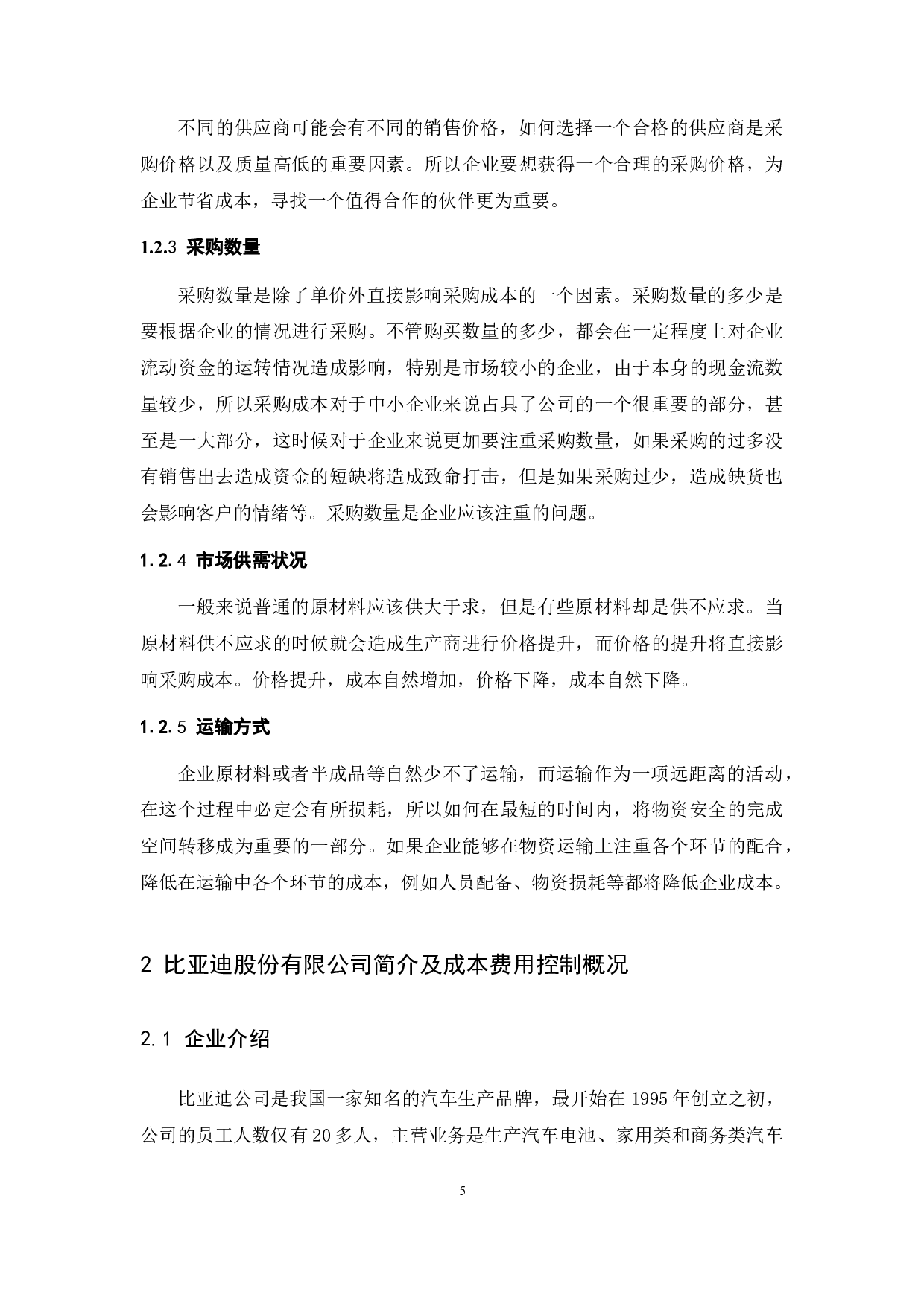 不同的供应商可能会有不同的销售价格，如何选择一个合格的供应商是采购价格以及质量高低的重要因素。所以企业要想获得一个合理的采购价格，为企业节省成本，寻找一个值得合作的伙伴更为重要。

1.2.3 采购数量

采购数量是除了单价外直接影响采购成本的一个因素。采购数量的多少是要根据企业的情况进行采购。不管购买数量的多少，都会在一定程度上对企业流动资金的运转情况造成影响，特别是市场较小的企业，由于本身的现金流数量较少，所以采购成本对于中小企业来说占具了公司的一个很重要的部分，甚至是一大部分，这时候对于企业来说更加要注重采购数量，如果采购的过多没有销售出去造成资金的短缺将造成致命打击，但是如果采购过少，造成缺货也会影响客户的情绪等。采购数量是企业应该注重的问题。

1.2.4 市场供需状况

一般来说普通的原材料应该供大于求，但是有些原材料却是供不应求。当原材料供不应求的时候就会造成生产商进行价格提升，而价格的提升将直接影响采购成本。价格提升，成本自然增加，价格下降，成本自然下降。

1.2.5 运输方式

企业原材料或者半成品等自然少不了运输，而运输作为一项远距离的活动，在这个过程中必定会有所损耗，所以如何在最短的时间内，将物资安全的完成空间转移成为重要的一部分。如果企业能够在物资运输上注重各个环节的配合，降低在运输中各个环节的成本，例如人员配备、物资损耗等都将降低企业成本。

2 比亚迪股份有限公司简介及成本费用控制概况

2.1 企业介绍

比亚迪公司是我国一家知名的汽车生产品牌，最开始在 1995 年创立之初，公司的员工人数仅有 20 多人，主营业务是生产汽车电池、家用类和商务类汽车

5